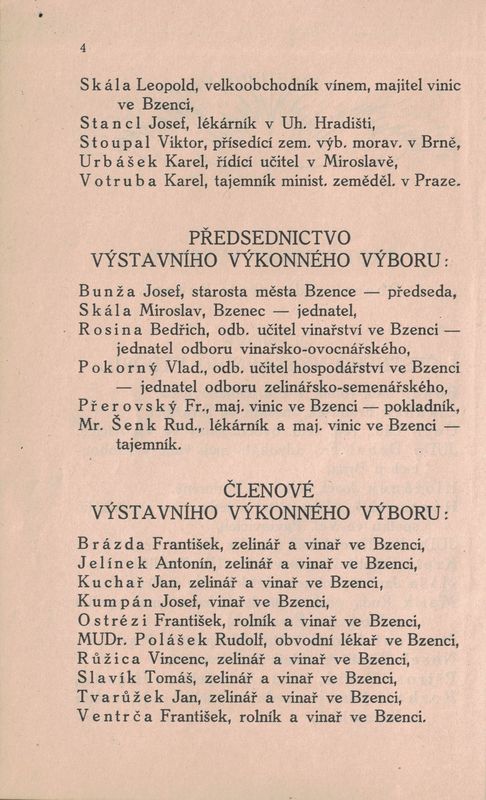 4

Skála Leopold, velkoobchodník vínem, majitel vinic ve Bzenci,
Stancl Josef, lékárník v Uh. Hradišti,
Stoupal Viktor, přísedící zem. výb. morav. v Brně,
Urbášek Karel, řídící učitel v Miroslavě,
Votruba Karel, tajemník minist. zeměděl. v Praze.

PŘEDSEDNICTVO VÝSTAVNÍHO VÝKONNÉHO VÝBORU:

Bunža Josef, starosta města Bzence — předseda,
Skála Miroslav, Bzenec — jednatel,
Rosina Bedřich, odb. učitel vinařství ve Bzenci — jednatel odboru vinařsko-ovocnářského,
Pokorný Vlad., odb. učitel hospodářství ve Bzenci — jednatel odboru zelinářsko-semenářského,
Přerovský Fr., maj. vinic ve Bzenci — pokladník,
Mr. Šenk Rud., lékárník a maj. vinic ve Bzenci — tajemník.

ČLENOVÉ VÝSTAVNÍHO VÝKONNÉHO VÝBORU:

Brázda František, zelinář a vinař ve Bzenci,
Jelínek Antonín, zelinář a vinař ve Bzenci,
Kuchař Jan, zelinář a vinař ve Bzenci,
Kumpán Josef, vinař ve Bzenci,
Ostrézi František, rolník a vinař ve Bzenci,
MUDr. Polášek Rudolf, obvodní lékař ve Bzenci,
Růžica Vincenc, zelinář a vinař ve Bzenci,
Slavík Tomáš, zelinář a vinař ve Bzenci,
Tvarůžek Jan, zelinář a vinař ve Bzenci,
Ventrča František, rolník a vinař ve Bzenci.